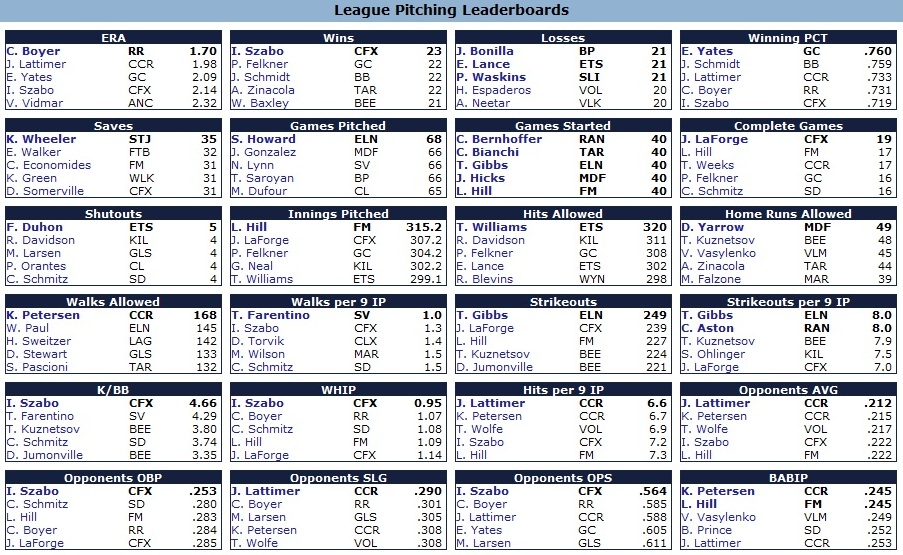 League Pitching Leaderboards

| ERA | | |
|---|---|---|
| C. Boyer | RR | 1.70 |
| J. Lattimer | CCR | 1.98 |
| E. Yates | GC | 2.09 |
| I. Szabo | CFX | 2.14 |
| V. Vidmar | ANC | 2.32 |

| Wins | | |
|---|---|---|
| I. Szabo | CFX | 23 |
| P. Felkner | GC | 22 |
| J. Schmidt | BB | 22 |
| A. Zinacola | TAR | 22 |
| W. Baxley | BEE | 21 |

| Losses | | |
|---|---|---|
| J. Bonilla | BP | 21 |
| E. Lance | ETS | 21 |
| P. Waskins | SLI | 21 |
| H. Espaderos | VOL | 20 |
| A. Neetar | VLK | 20 |

| Winning PCT | | |
|---|---|---|
| E. Yates | GC | .760 |
| J. Schmidt | BB | .759 |
| J. Lattimer | CCR | .733 |
| C. Boyer | RR | .731 |
| I. Szabo | CFX | .719 |

| Saves | | |
|---|---|---|
| K. Wheeler | STJ | 35 |
| E. Walker | FTB | 32 |
| C. Economides | FM | 31 |
| K. Green | WLK | 31 |
| D. Somerville | CFX | 31 |

| Games Pitched | | |
|---|---|---|
| S. Howard | ELN | 68 |
| J. Gonzalez | MDF | 66 |
| N. Lynn | SV | 66 |
| T. Saroyan | BP | 66 |
| M. Dufour | CL | 65 |

| Games Started | | |
|---|---|---|
| C. Bernhoffer | RAN | 40 |
| C. Bianchi | TAR | 40 |
| T. Gibbs | ELN | 40 |
| J. Hicks | MDF | 40 |
| L. Hill | FM | 40 |

| Complete Games | | |
|---|---|---|
| J. LaForge | CFX | 19 |
| L. Hill | FM | 17 |
| T. Weeks | CCR | 17 |
| P. Felkner | GC | 16 |
| C. Schmitz | SD | 16 |

| Shutouts | | |
|---|---|---|
| F. Duhon | ETS | 5 |
| R. Davidson | KIL | 4 |
| M. Larsen | GLS | 4 |
| P. Orantes | CL | 4 |
| C. Schmitz | SD | 4 |

| Innings Pitched | | |
|---|---|---|
| L. Hill | FM | 315.2 |
| J. LaForge | CFX | 307.2 |
| P. Felkner | GC | 304.2 |
| G. Neal | KIL | 302.2 |
| T. Williams | ETS | 299.1 |

| Hits Allowed | | |
|---|---|---|
| T. Williams | ETS | 320 |
| R. Davidson | KIL | 311 |
| P. Felkner | GC | 308 |
| E. Lance | ETS | 302 |
| R. Blevins | WYN | 298 |

| Home Runs Allowed | | |
|---|---|---|
| D. Yarrow | MDF | 49 |
| T. Kuznetsov | BEE | 48 |
| V. Vasylenko | VLM | 45 |
| A. Zinacola | TAR | 44 |
| M. Falzone | MAR | 39 |

| Walks Allowed | | |
|---|---|---|
| K. Petersen | CCR | 168 |
| W. Paul | ELN | 145 |
| H. Sweitzer | LAG | 142 |
| D. Stewart | GLS | 133 |
| S. Pascioni | TAR | 132 |

| Walks per 9 IP | | |
|---|---|---|
| T. Farentino | SV | 1.0 |
| I. Szabo | CFX | 1.3 |
| D. Torvik | CLX | 1.4 |
| M. Wilson | MAR | 1.5 |
| C. Schmitz | SD | 1.5 |

| Strikeouts | | |
|---|---|---|
| T. Gibbs | ELN | 249 |
| J. LaForge | CFX | 239 |
| L. Hill | FM | 227 |
| T. Kuznetsov | BEE | 224 |
| D. Jumonville | BEE | 221 |

| Strikeouts per 9 IP | | |
|---|---|---|
| T. Gibbs | ELN | 8.0 |
| C. Aston | RAN | 8.0 |
| T. Kuznetsov | BEE | 7.9 |
| S. Ohlinger | KIL | 7.5 |
| J. LaForge | CFX | 7.0 |

| K/BB | | |
|---|---|---|
| I. Szabo | CFX | 4.66 |
| T. Farentino | SV | 4.29 |
| T. Kuznetsov | BEE | 3.80 |
| C. Schmitz | SD | 3.74 |
| D. Jumonville | BEE | 3.35 |

| WHIP | | |
|---|---|---|
| I. Szabo | CFX | 0.95 |
| C. Boyer | RR | 1.07 |
| C. Schmitz | SD | 1.08 |
| L. Hill | FM | 1.09 |
| J. LaForge | CFX | 1.14 |

| Hits per 9 IP | | |
|---|---|---|
| J. Lattimer | CCR | 6.6 |
| K. Petersen | CCR | 6.7 |
| T. Wolfe | VOL | 6.9 |
| I. Szabo | CFX | 7.2 |
| L. Hill | FM | 7.3 |

| Opponents AVG | | |
|---|---|---|
| J. Lattimer | CCR | .212 |
| K. Petersen | CCR | .215 |
| T. Wolfe | VOL | .217 |
| I. Szabo | CFX | .222 |
| L. Hill | FM | .222 |

| Opponents OBP | | |
|---|---|---|
| I. Szabo | CFX | .253 |
| C. Schmitz | SD | .280 |
| L. Hill | FM | .283 |
| C. Boyer | RR | .284 |
| J. LaForge | CFX | .285 |

| Opponents SLG | | |
|---|---|---|
| J. Lattimer | CCR | .290 |
| C. Boyer | RR | .301 |
| M. Larsen | GLS | .305 |
| K. Petersen | CCR | .308 |
| T. Wolfe | VOL | .308 |

| Opponents OPS | | |
|---|---|---|
| I. Szabo | CFX | .564 |
| C. Boyer | RR | .585 |
| J. Lattimer | CCR | .588 |
| E. Yates | GC | .605 |
| M. Larsen | GLS | .611 |

| BABIP | | |
|---|---|---|
| K. Petersen | CCR | .245 |
| L. Hill | FM | .245 |
| V. Vasylenko | VLM | .249 |
| B. Prince | SD | .252 |
| J. Lattimer | CCR | .253 |